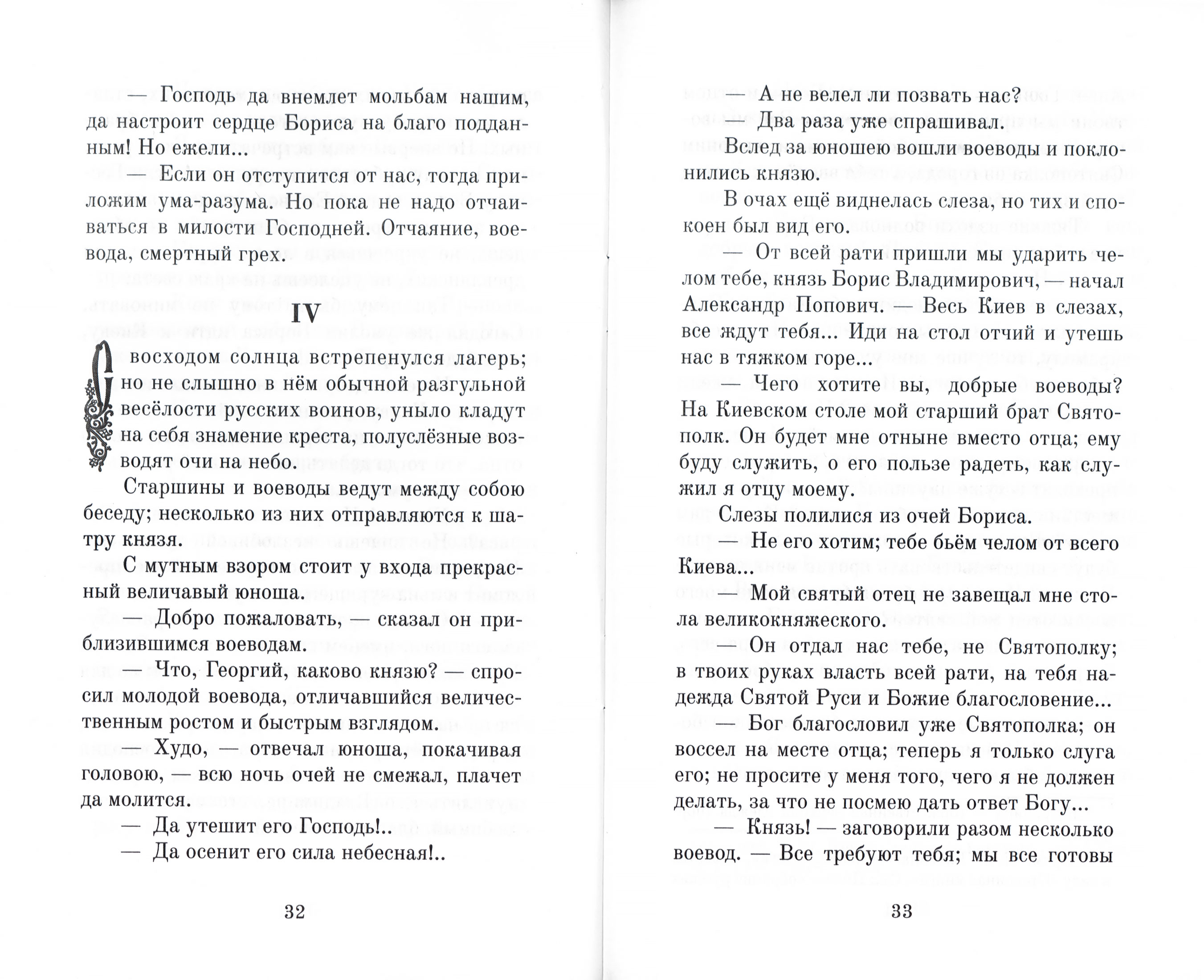 — Господь да внемлет мольбам нашим, да настроит сердце Бориса на благо подданным! Но ежели...

— Если он отступится от нас, тогда приложим ума-разума. Но пока не надо отчаиваться в милости Господней. Отчаяние, воевода, смертный грех.

IV

С восходом солнца встрепенулся лагерь; но не слышно в нём обычной разгульной весёлости русских воинов, уныло кладут на себя знамение креста, полуслёзные возводят очи на небо.

Старшины и воеводы ведут между собою беседу; несколько из них отправляются к шатру князя.

С мутным взором стоит у входа прекрасный величавый юноша.

— Добро пожаловать, — сказал он приблизившимся воеводам.

— Что, Георгий, каково князю? — спросил молодой воевода, отличавшийся величественным ростом и быстрым взглядом.

— Худо, — отвечал юноша, покачивая головою, — всю ночь очей не смежал, плачет да молится.

— Да утешит его Господь!..

— Да осенит его сила небесная!..

32

— А не велел ли позвать нас?

— Два раза уже спрашивал.

Вслед за юношею вошли воеводы и поклонились князю.

В очах ещё виднелась слеза, но тих и спокоен был вид его.

— От всей рати пришли мы ударить челом тебе, князь Борис Владимирович, — начал Александр Попович. — Весь Киев в слезах, все ждут тебя... Иди на стол отчий и утешь нас в тяжком горе...

— Чего хотите вы, добрые воеводы? На Киевском столе мой старший брат Святополк. Он будет мне отныне вместо отца; ему буду служить, о его пользе радеть, как служил я отцу моему.

Слезы полилися из очей Бориса.

— Не его хотим; тебе бьём челом от всего Киева...

— Мой святый отец не завещал мне стола великокняжеского.

— Он отдал нас тебе, не Святополку; в твоих руках власть всей рати, на тебя надежда Святой Руси и Божие благословение...

— Бог благословил уже Святополка; он воссел на месте отца; теперь я только слуга его; не просите у меня того, чего я не должен делать, за что не посмею дать ответ Богу...

— Князь! — заговорили разом несколько воевод. — Все требуют тебя; мы все готовы

33